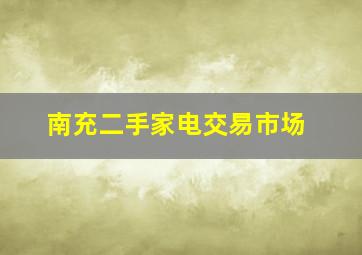 南充二手家电交易市场